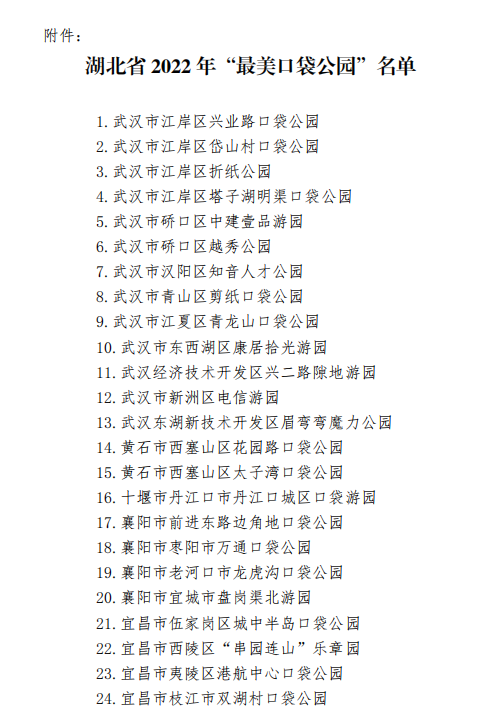 附件：

湖北省 2022 年“最美口袋公园”名单

1. 武汉市江岸区兴业路口袋公园
2. 武汉市江岸区岱山村口袋公园
3. 武汉市江岸区折纸公园
4. 武汉市江岸区塔子湖明渠口袋公园
5. 武汉市硚口区中建壹品游园
6. 武汉市硚口区越秀公园
7. 武汉市汉阳区知音人才公园
8. 武汉市青山区剪纸口袋公园
9. 武汉市江夏区青龙山口袋公园
10. 武汉市东西湖区康居拾光游园
11. 武汉经济技术开发区兴二路隙地游园
12. 武汉市新洲区电信游园
13. 武汉东湖新技术开发区眉弯弯魔力公园
14. 黄石市西塞山区花园路口袋公园
15. 黄石市西塞山区太子湾口袋公园
16. 十堰市丹江口市丹江口城区口袋游园
17. 襄阳市前进东路边角地口袋公园
18. 襄阳市枣阳市万通口袋公园
19. 襄阳市老河口市龙虎沟口袋公园
20. 襄阳市宜城市盘岗渠北游园
21. 宜昌市伍家岗区城中半岛口袋公园
22. 宜昌市西陵区“串园连山”乐章园
23. 宜昌市夷陵区港航中心口袋公园
24. 宜昌市枝江市双湖村口袋公园